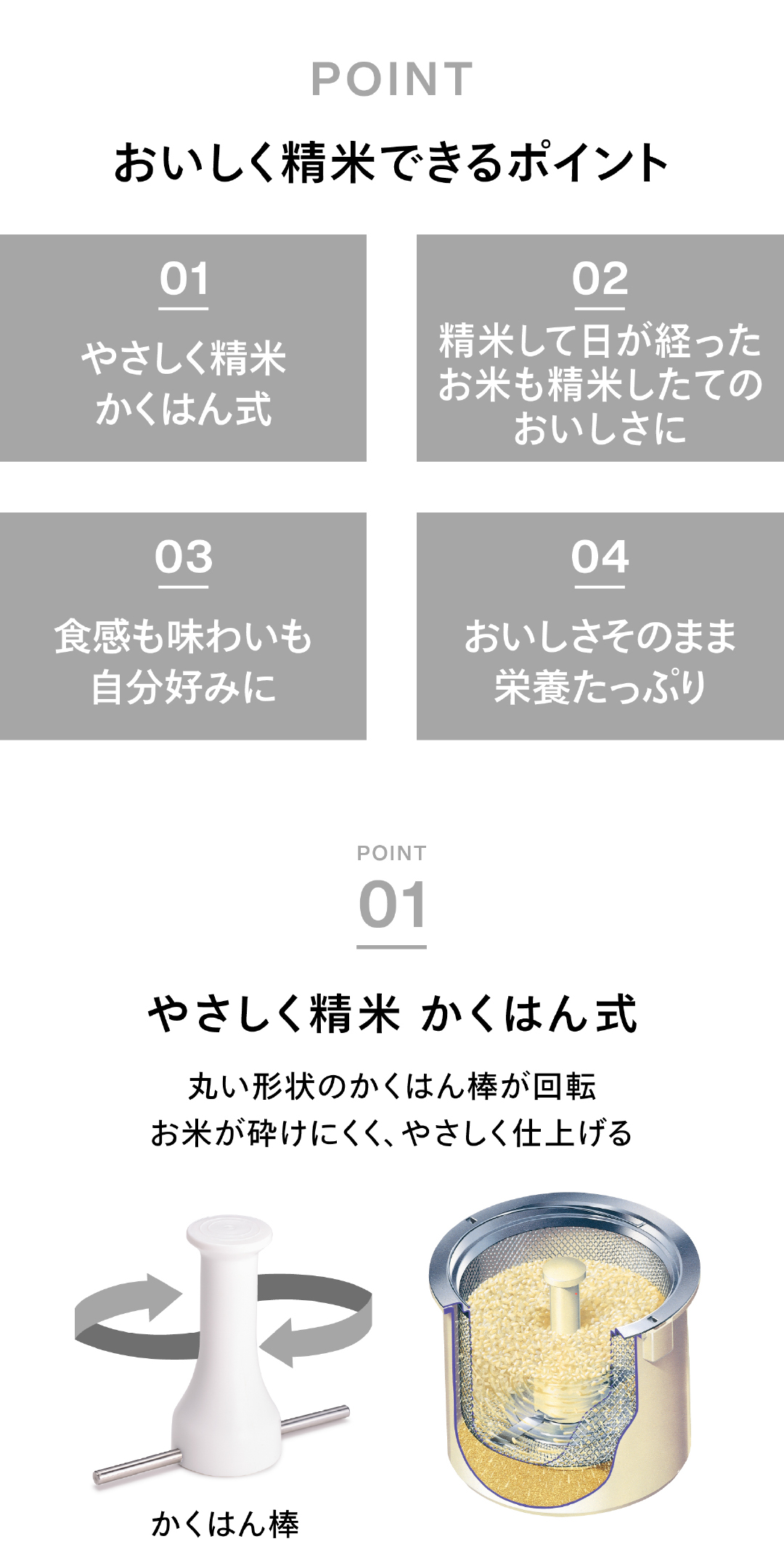 POINT

おいしく精米できるポイント

01

やさしく精米
かくはん式

02

精米して日が経った
お米も精米したての
おいしさに

03

食感も味わいも
自分好みに

04

おいしさそのまま
栄養たっぷり

POINT

01

やさしく精米 かくはん式

丸い形状のかくはん棒が回転
お米が砕けにくく、やさしく仕上げる

かくはん棒